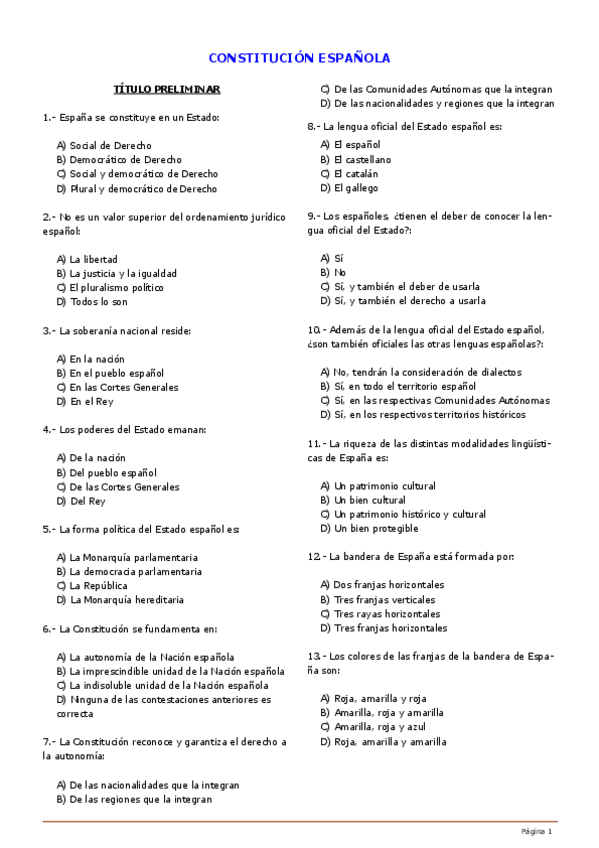 CONSTITUCIÓN ESPAÑOLA

TÍTULO PRELIMINAR

1.- España se constituye en un Estado:

A) Social de Derecho
B) Democrático de Derecho
C) Social y democrático de Derecho
D) Plural y democrático de Derecho

2.- No es un valor superior del ordenamiento jurídico español:

A) La libertad
B) La justicia y la igualdad
C) El pluralismo político
D) Todos lo son

3.- La soberanía nacional reside:

A) En la nación
B) En el pueblo español
C) En las Cortes Generales
D) En el Rey

4.- Los poderes del Estado emanan:

A) De la nación
B) Del pueblo español
C) De las Cortes Generales
D) Del Rey

5.- La forma política del Estado español es:

A) La Monarquía parlamentaria
B) La democracia parlamentaria
C) La República
D) La Monarquía hereditaria

6.- La Constitución se fundamenta en:

A) La autonomía de la Nación española
B) La imprescindible unidad de la Nación española
C) La indisoluble unidad de la Nación española
D) Ninguna de las contestaciones anteriores es correcta

7.- La Constitución reconoce y garantiza el derecho a la autonomía:

A) De las nacionalidades que la integran
B) De las regiones que la integran
C) De las Comunidades Autónomas que la integran
D) De las nacionalidades y regiones que la integran

8.- La lengua oficial del Estado español es:

A) El español
B) El castellano
C) El catalán
D) El gallego

9.- Los españoles, ¿tienen el deber de conocer la lengua oficial del Estado?:

A) Sí
B) No
C) Sí, y también el deber de usarla
D) Sí, y también el derecho a usarla

10.- Además de la lengua oficial del Estado español, ¿son también oficiales las otras lenguas españolas?:

A) No, tendrán la consideración de dialectos
B) Sí, en todo el territorio español
C) Sí, en las respectivas Comunidades Autónomas
D) Sí, en los respectivos territorios históricos

11.- La riqueza de las distintas modalidades lingüísticas de España es:

A) Un patrimonio cultural
B) Un bien cultural
C) Un patrimonio histórico y cultural
D) Un bien protegible

12.- La bandera de España está formada por:

A) Dos franjas horizontales
B) Tres franjas verticales
C) Tres rayas horizontales
D) Tres franjas horizontales

13.- Los colores de las franjas de la bandera de España son:

A) Roja, amarilla y roja
B) Amarilla, roja y amarilla
C) Amarilla, roja y azul
D) Roja, amarilla y amarilla

Página 1